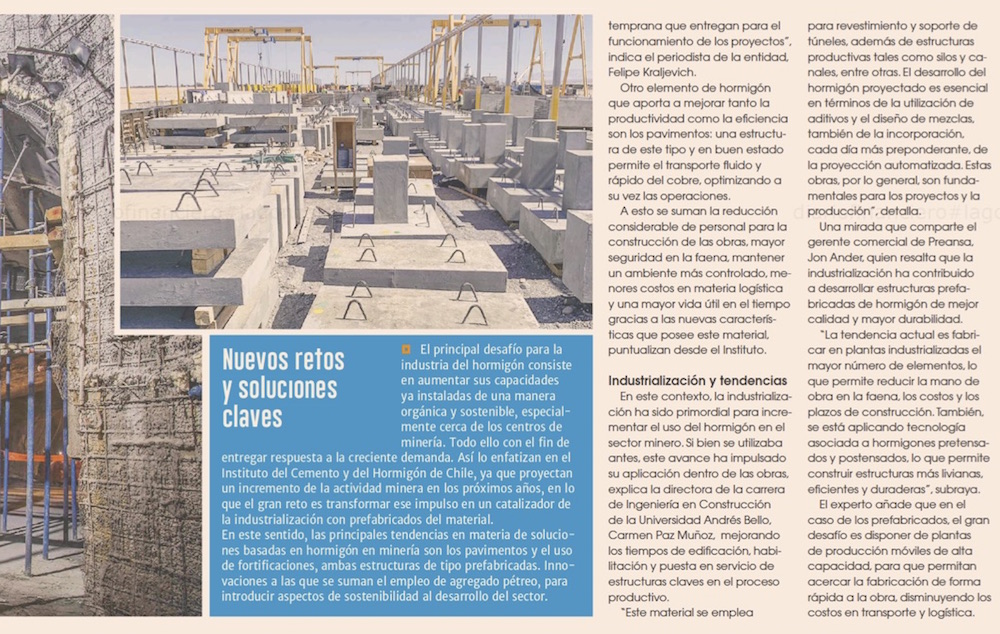 Nuevos retos y soluciones claves

El principal desafío para la industria del hormigón consiste en aumentar sus capacidades ya instaladas de una manera orgánica y sostenible, especialmente cerca de los centros de minería. Todo ello con el fin de entregar respuesta a la creciente demanda. Así lo enfatizan en el Instituto del Cemento y del Hormigón de Chile, ya que proyectan un incremento de la actividad minera en los próximos años, en lo que el gran reto es transformar ese impulso en un catalizador de la industrialización con prefabricados del material.
En este sentido, las principales tendencias en materia de soluciones basadas en hormigón en minería son los pavimentos y el uso de fortificaciones, ambas estructuras de tipo prefabricadas. Innovaciones a las que se suman el empleo de agregado pétreo, para introducir aspectos de sostenibilidad al desarrollo del sector.

temprana que entregan para el funcionamiento de los proyectos", indica el periodista de la entidad, Felipe Kraljevich.

Otro elemento de hormigón que aporta a mejorar tanto la productividad como la eficiencia son los pavimentos: una estructura de este tipo y en buen estado permite el transporte fluido y rápido del cobre, optimizando a su vez las operaciones.

A esto se suman la reducción considerable de personal para la construcción de las obras, mayor seguridad en la faena, mantener un ambiente más controlado, menores costos en materia logística y una mayor vida útil en el tiempo gracias a las nuevas características que posee este material, puntualizan desde el Instituto.

Industrialización y tendencias

En este contexto, la industrialización ha sido primordial para incrementar el uso del hormigón en el sector minero. Si bien se utilizaba antes, este avance ha impulsado su aplicación dentro de las obras, explica la directora de la carrera de Ingeniería en Construcción de la Universidad Andrés Bello, Carmen Paz Muñoz, mejorando los tiempos de edificación, habilitación y puesta en servicio de estructuras claves en el proceso productivo.

"Este material se emplea para revestimiento y soporte de túneles, además de estructuras productivas tales como silos y canales, entre otras. El desarrollo del hormigón proyectado es esencial en términos de la utilización de aditivos y el diseño de mezclas, también de la incorporación, cada día más preponderante, de la proyección automatizada. Estas obras, por lo general, son fundamentales para los proyectos y la producción", detalla.

Una mirada que comparte el gerente comercial de Preansa, Jon Ander, quien resalta que la industrialización ha contribuido a desarrollar estructuras prefabricadas de hormigón de mejor calidad y mayor durabilidad.

"La tendencia actual es fabricar en plantas industrializadas el mayor número de elementos, lo que permite reducir la mano de obra en la faena, los costos y los plazos de construcción. También, se está aplicando tecnología asociada a hormigones pretensados y postensados, lo que permite construir estructuras más livianas, eficientes y duraderas", subraya.

El experto añade que en el caso de los prefabricados, el gran desafío es disponer de plantas de producción móviles de alta capacidad, para que permitan acercar la fabricación de forma rápida a la obra, disminuyendo los costos en transporte y logística.